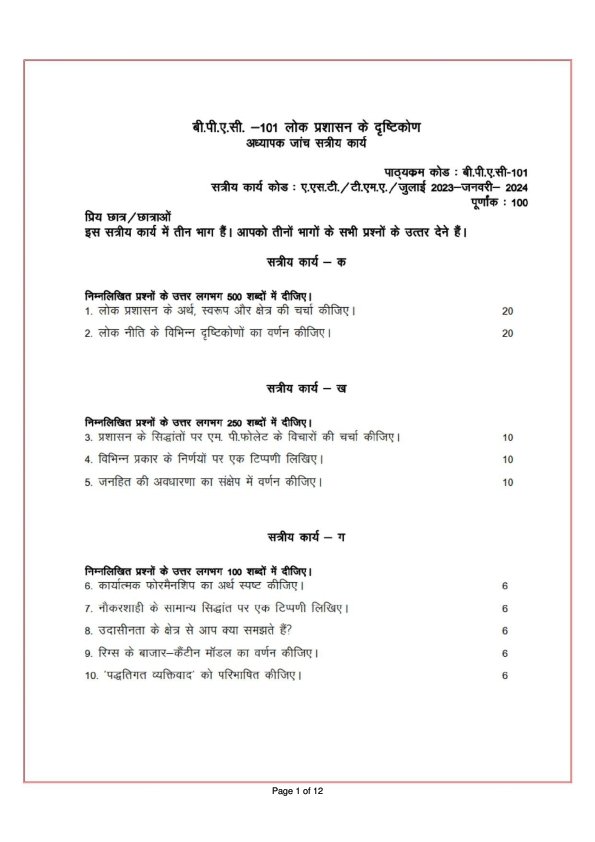 बी.पी.ए.सी. –101 लोक प्रशासन के दृष्टिकोण
अध्यापक जांच सत्रीय कार्य

पाठ्यक्रम कोड : बी.पी.ए.सी-101
सत्रीय कार्य कोड : ए.एस.टी./टी.एम.ए./जुलाई 2023–जनवरी– 2024
पूर्णांक : 100

प्रिय छात्र/छात्राओं
इस सत्रीय कार्य में तीन भाग हैं। आपको तीनों भागों के सभी प्रश्नों के उत्तर देने हैं।

सत्रीय कार्य – क

निम्नलिखित प्रश्नों के उत्तर लगभग 500 शब्दों में दीजिए।
1. लोक प्रशासन के अर्थ, स्वरूप और क्षेत्र की चर्चा कीजिए। 20
2. लोक नीति के विभिन्न दृष्टिकोणों का वर्णन कीजिए। 20

सत्रीय कार्य – ख

निम्नलिखित प्रश्नों के उत्तर लगभग 250 शब्दों में दीजिए।
3. प्रशासन के सिद्धांतों पर एम. पी.फोलेट के विचारों की चर्चा कीजिए। 10
4. विभिन्न प्रकार के निर्णयों पर एक टिप्पणी लिखिए। 10
5. जनहित की अवधारणा का संक्षेप में वर्णन कीजिए। 10

सत्रीय कार्य – ग

निम्नलिखित प्रश्नों के उत्तर लगभग 100 शब्दों में दीजिए।
6. कार्यात्मक फोरमैनशिप का अर्थ स्पष्ट कीजिए। 6
7. नौकरशाही के सामान्य सिद्धांत पर एक टिप्पणी लिखिए। 6
8. उदासीनता के क्षेत्र से आप क्या समझते हैं? 6
9. रिग्स के बाजार–कैंटीन मॉडल का वर्णन कीजिए। 6
10. 'पद्धतिगत व्यक्तिवाद' को परिभाषित कीजिए। 6

Page 1 of 12